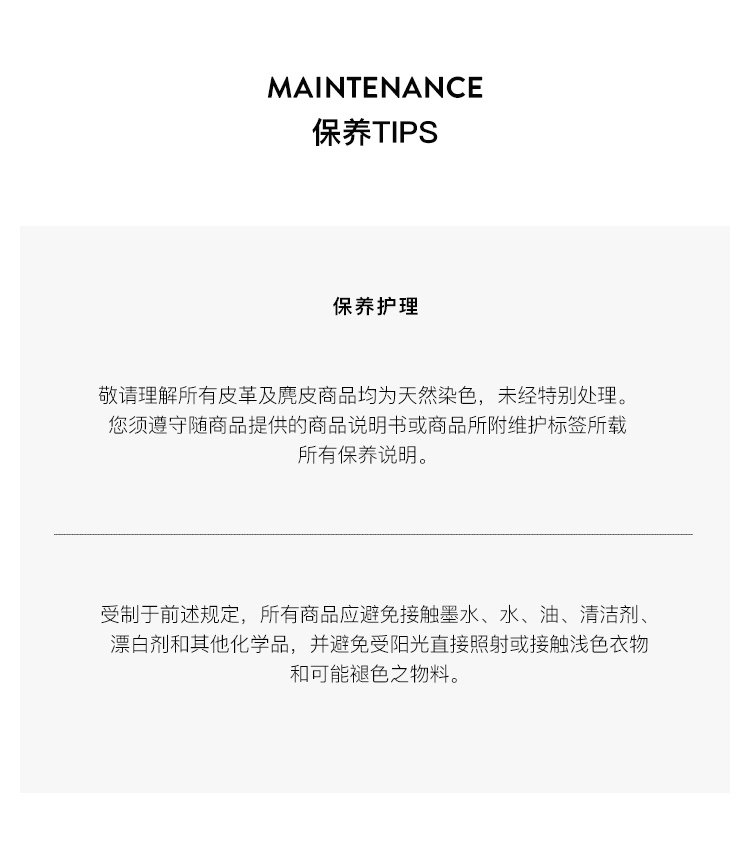 MAINTENANCE
保养TIPS

保养护理

敬请理解所有皮革及麂皮商品均为天然染色，未经特别处理。您须遵守随商品提供的商品说明书或商品所附维护标签所载所有保养说明。

受制于前述规定，所有商品应避免接触墨水、水、油、清洁剂、漂白剂和其他化学品，并避免受阳光直接照射或接触浅色衣物和可能褪色之物料。